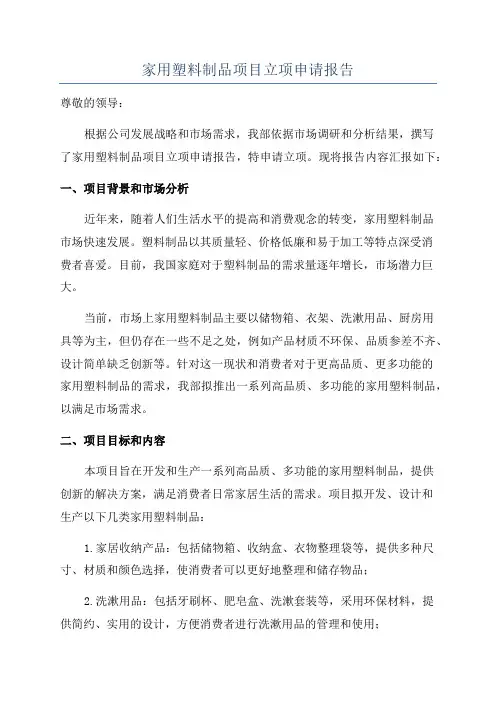 家用塑料制品项目立项申请报告

尊敬的领导：

根据公司发展战略和市场需求，我部依据市场调研和分析结果，撰写了家用塑料制品项目立项申请报告，特申请立项。现将报告内容汇报如下：

一、项目背景和市场分析

近年来，随着人们生活水平的提高和消费观念的转变，家用塑料制品市场快速发展。塑料制品以其质量轻、价格低廉和易于加工等特点深受消费者喜爱。目前，我国家庭对于塑料制品的需求量逐年增长，市场潜力巨大。

当前，市场上家用塑料制品主要以储物箱、衣架、洗漱用品、厨房用具等为主，但仍存在一些不足之处，例如产品材质不环保、品质参差不齐、设计简单缺乏创新等。针对这一现状和消费者对于更高品质、更多功能的家用塑料制品的需求，我部拟推出一系列高品质、多功能的家用塑料制品，以满足市场需求。

二、项目目标和内容

本项目旨在开发和生产一系列高品质、多功能的家用塑料制品，提供创新的解决方案，满足消费者日常家居生活的需求。项目拟开发、设计和生产以下几类家用塑料制品：

1.家居收纳产品：包括储物箱、收纳盒、衣物整理袋等，提供多种尺寸、材质和颜色选择，使消费者可以更好地整理和储存物品；

2.洗漱用品：包括牙刷杯、肥皂盒、洗漱套装等，采用环保材料，提供简约、实用的设计，方便消费者进行洗漱用品的管理和使用；